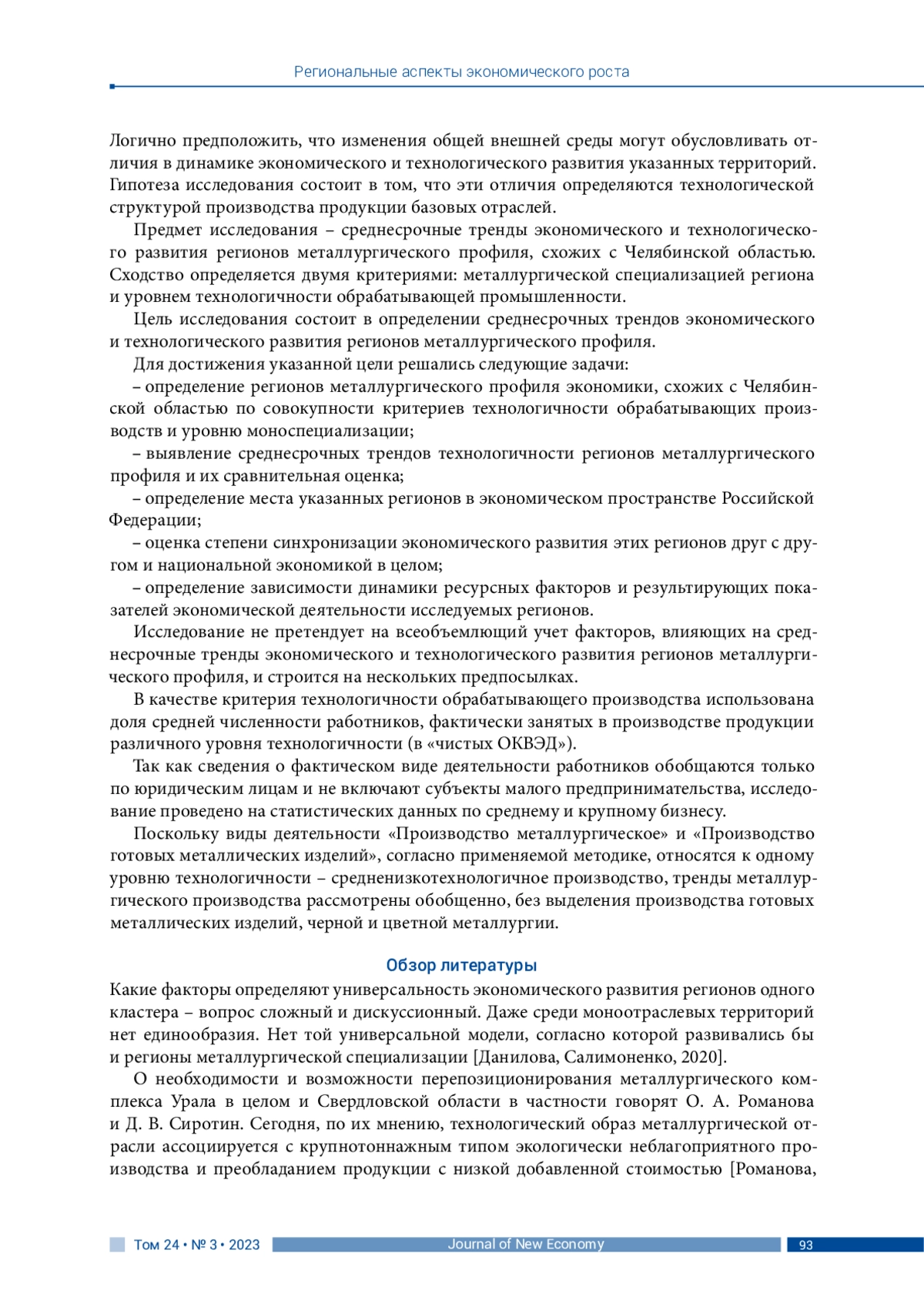 Региональные аспекты экономического роста

Логично предположить, что изменения общей внешней среды могут обусловливать отличия в динамике экономического и технологического развития указанных территорий. Гипотеза исследования состоит в том, что эти отличия определяются технологической структурой производства продукции базовых отраслей.

Предмет исследования – среднесрочные тренды экономического и технологического развития регионов металлургического профиля, схожих с Челябинской областью. Сходство определяется двумя критериями: металлургической специализацией региона и уровнем технологичности обрабатывающей промышленности.

Цель исследования состоит в определении среднесрочных трендов экономического и технологического развития регионов металлургического профиля.

Для достижения указанной цели решались следующие задачи:

– определение регионов металлургического профиля экономики, схожих с Челябинской областью по совокупности критериев технологичности обрабатывающих производств и уровню моноспециализации;

– выявление среднесрочных трендов технологичности регионов металлургического профиля и их сравнительная оценка;

– определение места указанных регионов в экономическом пространстве Российской Федерации;

– оценка степени синхронизации экономического развития этих регионов друг с другом и национальной экономикой в целом;

– определение зависимости динамики ресурсных факторов и результирующих показателей экономической деятельности исследуемых регионов.

Исследование не претендует на всеобъемлющий учет факторов, влияющих на среднесрочные тренды экономического и технологического развития регионов металлургического профиля, и строится на нескольких предпосылках.

В качестве критерия технологичности обрабатывающего производства использована доля средней численности работников, фактически занятых в производстве продукции различного уровня технологичности (в «чистых ОКВЭД»).

Так как сведения о фактическом виде деятельности работников обобщаются только по юридическим лицам и не включают субъекты малого предпринимательства, исследование проведено на статистических данных по среднему и крупному бизнесу.

Поскольку виды деятельности «Производство металлургическое» и «Производство готовых металлических изделий», согласно применяемой методике, относятся к одному уровню технологичности – средненизкотехнологичное производство, тренды металлургического производства рассмотрены обобщенно, без выделения производства готовых металлических изделий, черной и цветной металлургии.

Обзор литературы

Какие факторы определяют универсальность экономического развития регионов одного кластера – вопрос сложный и дискуссионный. Даже среди моноотраслевых территорий нет единообразия. Нет той универсальной модели, согласно которой развивались бы и регионы металлургической специализации [Данилова, Салимоненко, 2020].

О необходимости и возможности перепозиционирования металлургического комплекса Урала в целом и Свердловской области в частности говорят О. А. Романова и Д. В. Сиротин. Сегодня, по их мнению, технологический образ металлургической отрасли ассоциируется с крупнотоннажным типом экологически неблагоприятного производства и преобладанием продукции с низкой добавленной стоимостью [Романова,

Том 24 • № 3 • 2023 Journal of New Economy 93